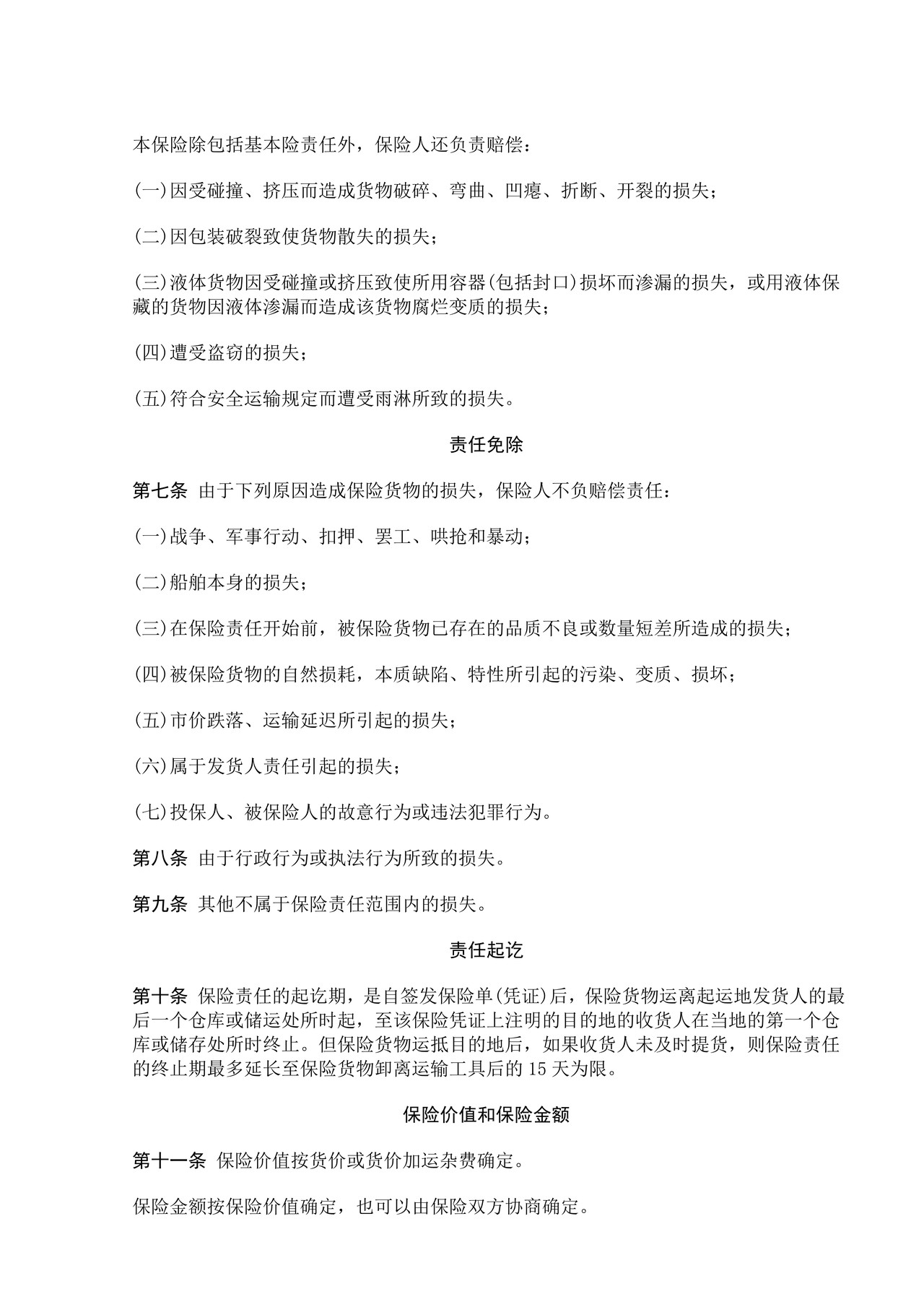 本保险除包括基本险责任外，保险人还负责赔偿：

(一)因受碰撞、挤压而造成货物破碎、弯曲、凹瘪、折断、开裂的损失；

(二)因包装破裂致使货物散失的损失；

(三)液体货物因受碰撞或挤压致使所用容器(包括封口)损坏而渗漏的损失，或用液体保藏的货物因液体渗漏而造成该货物腐烂变质的损失；

(四)遭受盗窃的损失；

(五)符合安全运输规定而遭受雨淋所致的损失。

责任免除

第七条 由于下列原因造成保险货物的损失，保险人不负赔偿责任：

(一)战争、军事行动、扣押、罢工、哄抢和暴动；

(二)船舶本身的损失；

(三)在保险责任开始前，被保险货物已存在的品质不良或数量短差所造成的损失；

(四)被保险货物的自然损耗，本质缺陷、特性所引起的污染、变质、损坏；

(五)市价跌落、运输延迟所引起的损失；

(六)属于发货人责任引起的损失；

(七)投保人、被保险人的故意行为或违法犯罪行为。

第八条 由于行政行为或执法行为所致的损失。

第九条 其他不属于保险责任范围内的损失。

责任起讫

第十条 保险责任的起讫期，是自签发保险单(凭证)后，保险货物运离起运地发货人的最后一个仓库或储运处所时起，至该保险凭证上注明的目的地的收货人在当地的第一个仓库或储存处所时终止。但保险货物运抵目的地后，如果收货人未及时提货，则保险责任的终止期最多延长至保险货物卸离运输工具后的 15 天为限。

保险价值和保险金额

第十一条 保险价值按货价或货价加运杂费确定。

保险金额按保险价值确定，也可以由保险双方协商确定。